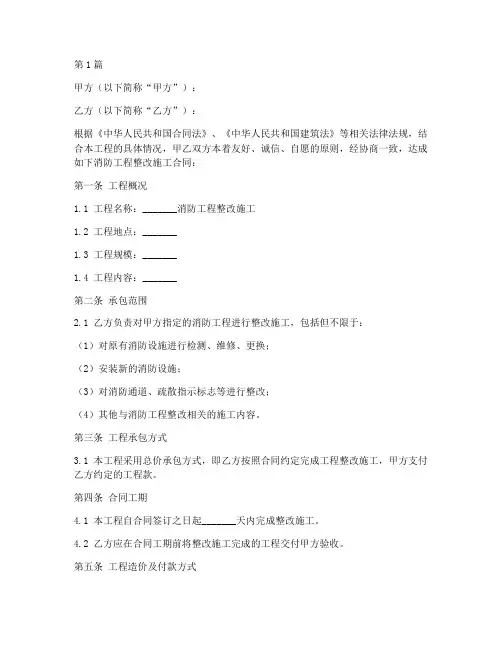 第1篇

甲方（以下简称“甲方”）：

乙方（以下简称“乙方”）：

根据《中华人民共和国合同法》、《中华人民共和国建筑法》等相关法律法规，结合本工程的具体情况，甲乙双方本着友好、诚信、自愿的原则，经协商一致，达成如下消防工程整改施工合同：

第一条 工程概况

1.1 工程名称：_______消防工程整改施工

1.2 工程地点：_______

1.3 工程规模：_______

1.4 工程内容：_______

第二条 承包范围

2.1 乙方负责对甲方指定的消防工程进行整改施工，包括但不限于：

（1）对原有消防设施进行检测、维修、更换；

（2）安装新的消防设施；

（3）对消防通道、疏散指示标志等进行整改；

（4）其他与消防工程整改相关的施工内容。

第三条 工程承包方式

3.1 本工程采用总价承包方式，即乙方按照合同约定完成工程整改施工，甲方支付乙方约定的工程款。

第四条 合同工期

4.1 本工程自合同签订之日起_______天内完成整改施工。

4.2 乙方应在合同工期前将整改施工完成的工程交付甲方验收。

第五条 工程造价及付款方式